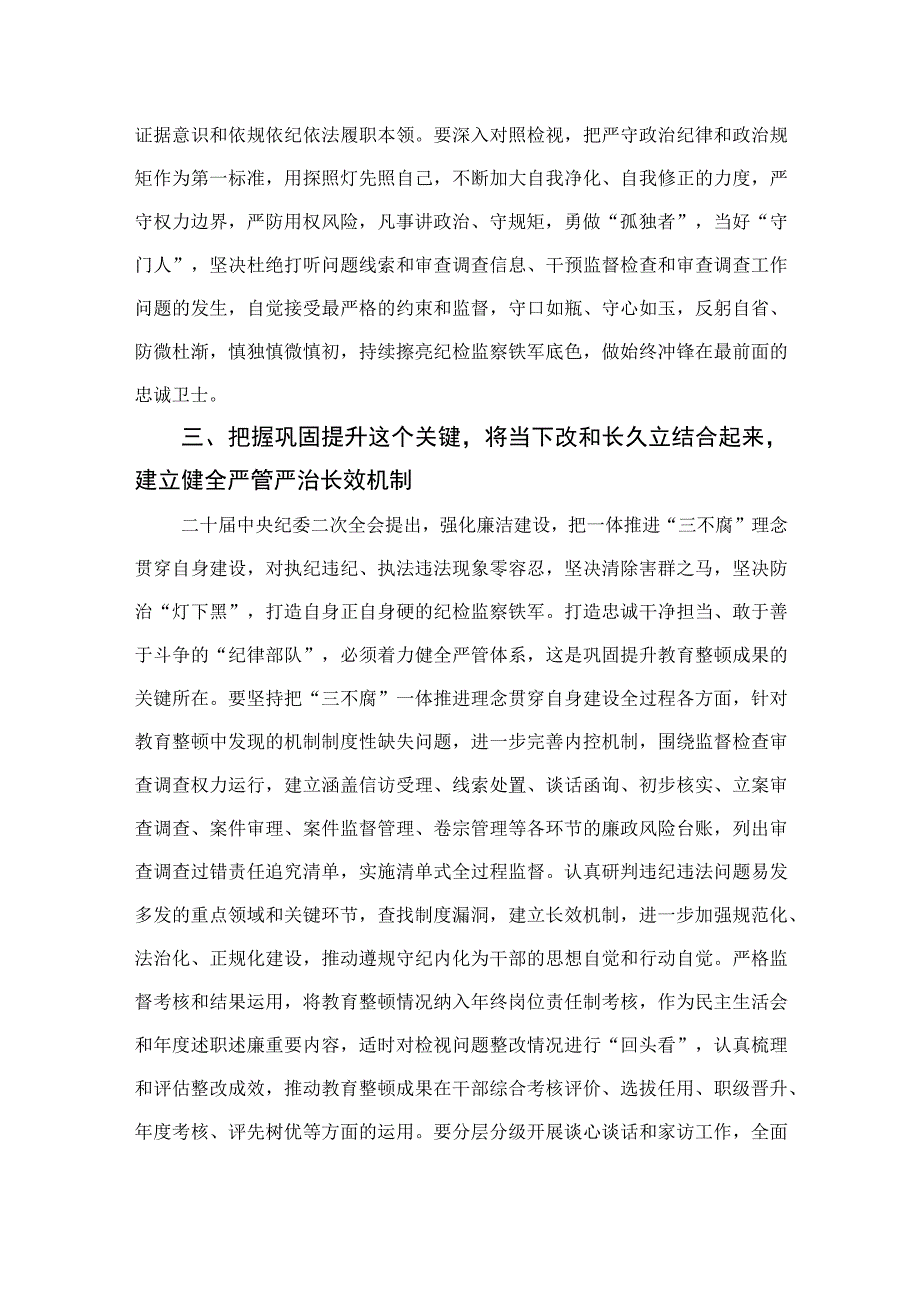 证据意识和依规依纪依法履职本领。要深入对照检视，把严守政治纪律和政治规矩作为第一标准，用探照灯先照自己，不断加大自我净化、自我修正的力度，严守权力边界，严防用权风险，凡事讲政治、守规矩，勇做“孤独者”，当好“守门人”，坚决杜绝打听问题线索和审查调查信息、干预监督检查和审查调查工作问题的发生，自觉接受最严格的约束和监督，守口如瓶、守心如玉，反躬自省、防微杜渐，慎独慎微慎初，持续擦亮纪检监察铁军底色，做始终冲锋在最前面的忠诚卫士。

三、把握巩固提升这个关键，将当下改和长久立结合起来，建立健全严管严治长效机制

二十届中央纪委二次全会提出，强化廉洁建设，把一体推进“三不腐”理念贯穿自身建设，对执纪违纪、执法违法现象零容忍，坚决清除害群之马，坚决防治“灯下黑”，打造自身正自身硬的纪检监察铁军。打造忠诚干净担当、敢于善于斗争的“纪律部队”，必须着力健全严管体系，这是巩固提升教育整顿成果的关键所在。要坚持把“三不腐”一体推进理念贯穿自身建设全过程各方面，针对教育整顿中发现的机制制度性缺失问题，进一步完善内控机制，围绕监督检查审查调查权力运行，建立涵盖信访受理、线索处置、谈话函询、初步核实、立案审查调查、案件审理、案件监督管理、卷宗管理等各环节的廉政风险台账，列出审查调查过错责任追究清单，实施清单式全过程监督。认真研判违纪违法问题易发多发的重点领域和关键环节，查找制度漏洞，建立长效机制，进一步加强规范化、法治化、正规化建设，推动遵规守纪内化为干部的思想自觉和行动自觉。严格监督考核和结果运用，将教育整顿情况纳入年终岗位责任制考核，作为民主生活会和年度述职述廉重要内容，适时对检视问题整改情况进行“回头看”，认真梳理和评估整改成效，推动教育整顿成果在干部综合考核评价、选拔任用、职级晋升、年度考核、评先树优等方面的运用。要分层分级开展谈心谈话和家访工作，全面